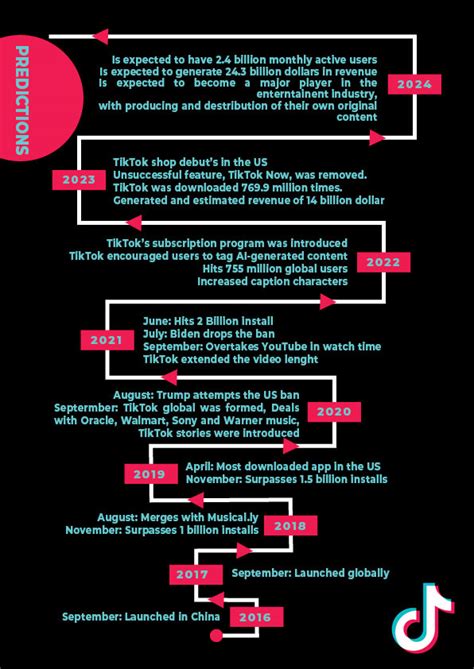 PREDICTIONS

2024

Is expected to have 2.4 billion monthly active users
Is expected to generate 24.3 billion dollars in revenue
Is expected to become a major player in the enterntainent industry, with producing and destribution of their own original content

2023

TikTok shop debut's in the US
Unsuccessful feature, TikTok Now, was removed.
TikTok was downloaded 769.9 million times.
Generated and estimated revenue of 14 billion dollar

2022

TikTok's subscription program was introduced
TikTok encouraged users to tag AI-generated content
Hits 755 million global users
Increased caption characters

2021

June: Hits 2 Billion install
July: Biden drops the ban
September: Overtakes YouTube in watch time
TikTok extended the video lenght

2020

August: Trump attempts the US ban
Septermber: TikTok global was formed, Deals with Oracle, Walmart, Sony and Warner music, TikTok stories were introduced

2019

April: Most downloaded app in the US
November: Surpasses 1.5 billion installs

2018

August: Merges with Musical.ly
November: Surpasses 1 billion installs

2017

September: Launched globally

2016

September: Launched in China